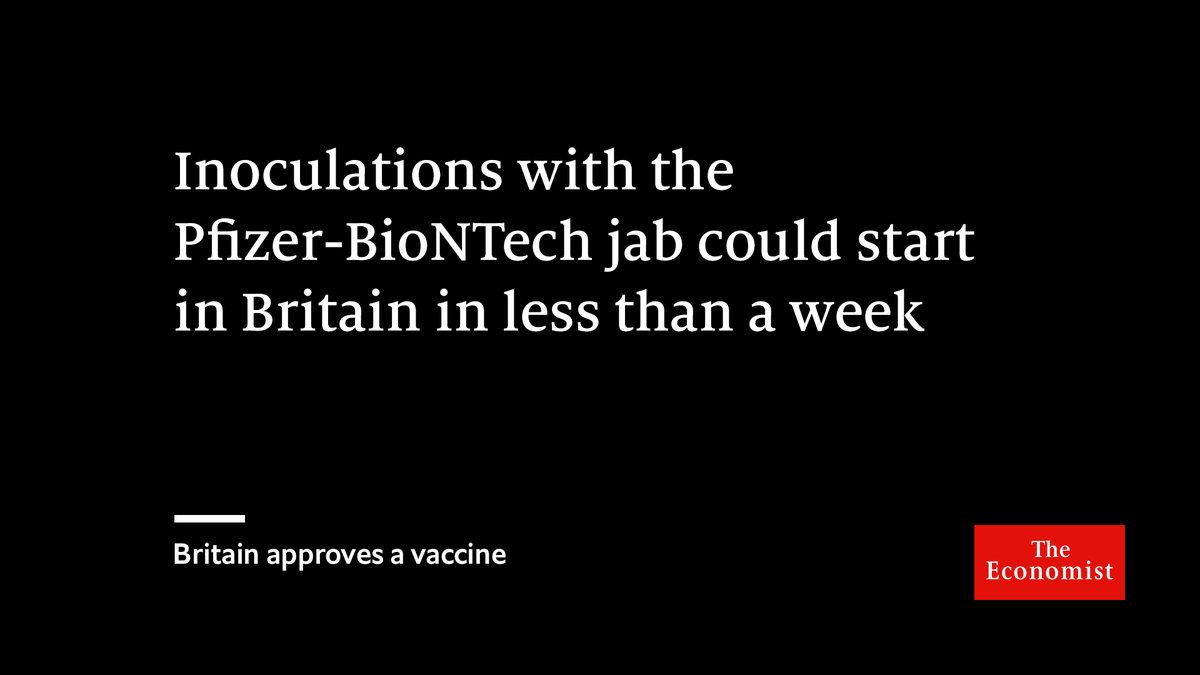 Inoculations with the Pfizer-BioNTech jab could start in Britain in less than a week

Britain approves a vaccine

The Economist